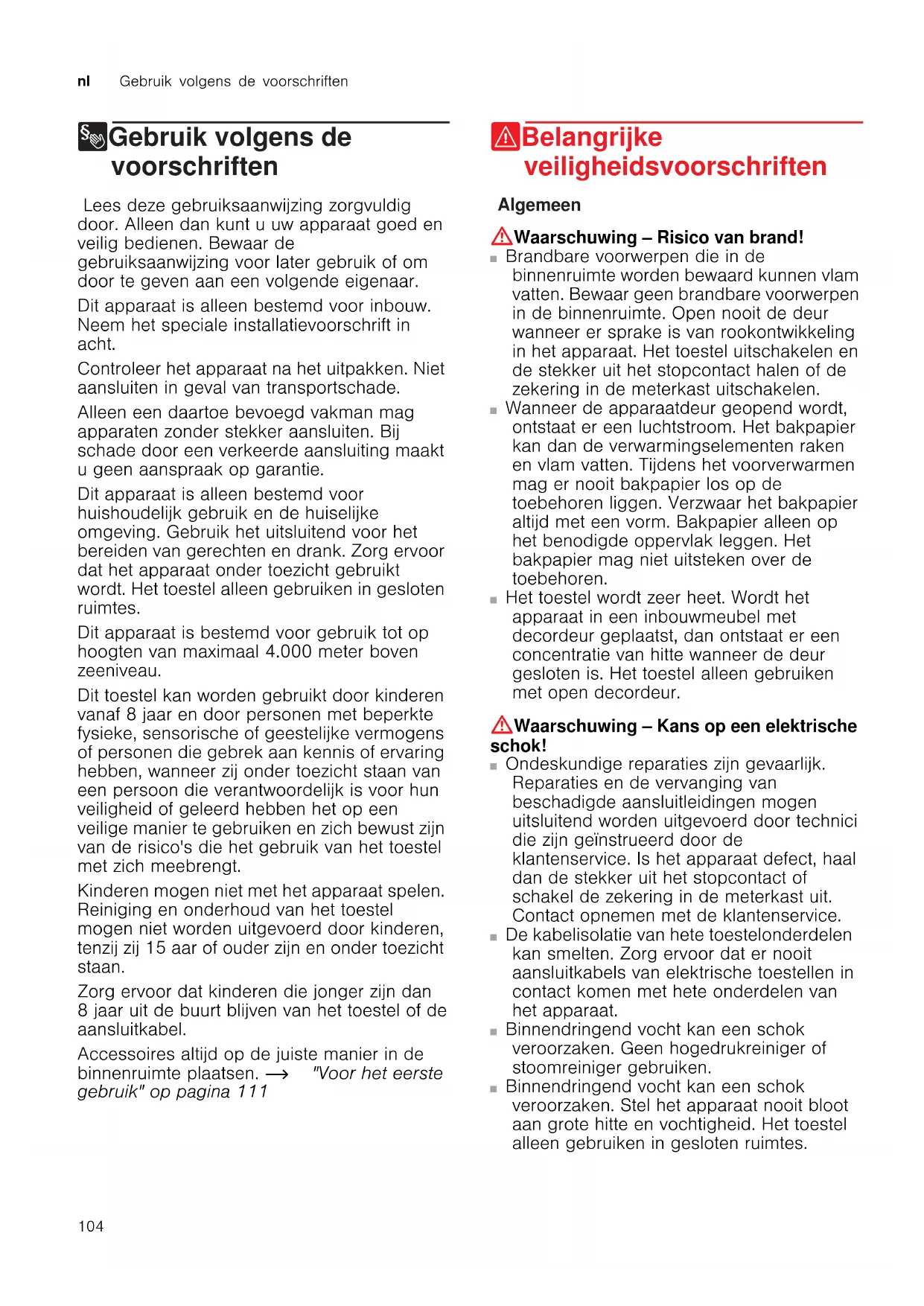 nl Gebruik volgens de voorschriften

Gebruik volgens de voorschriften

Lees deze gebruiksaanwijzing zorgvuldig door. Alleen dan kunt u uw apparaat goed en veilig bedienen. Bewaar de gebruiksaanwijzing voor later gebruik of om door te geven aan een volgende eigenaar.

Dit apparaat is alleen bestemd voor inbouw. Neem het speciale installatievoorschrift in acht.

Controleer het apparaat na het uitpakken. Niet aansluiten in geval van transportschade.

Alleen een daartoe bevoegd vakman mag apparaten zonder stekker aansluiten. Bij schade door een verkeerde aansluiting maakt u geen aanspraak op garantie.

Dit apparaat is alleen bestemd voor huishoudelijk gebruik en de huiselijke omgeving. Gebruik het uitsluitend voor het bereiden van gerechten en drank. Zorg ervoor dat het apparaat onder toezicht gebruikt wordt. Het toestel alleen gebruiken in gesloten ruimtes.

Dit apparaat is bestemd voor gebruik tot op hoogten van maximaal 4.000 meter boven zeeniveau.

Dit toestel kan worden gebruikt door kinderen vanaf 8 jaar en door personen met beperkte fysieke, sensorische of geestelijke vermogens of personen die gebrek aan kennis of ervaring hebben, wanneer zij onder toezicht staan van een persoon die verantwoordelijk is voor hun veiligheid of geleerd hebben het op een veilige manier te gebruiken en zich bewust zijn van de risico's die het gebruik van het toestel met zich meebrengt.

Kinderen mogen niet met het apparaat spelen. Reiniging en onderhoud van het toestel mogen niet worden uitgevoerd door kinderen, tenzij zij 15 aar of ouder zijn en onder toezicht staan.

Zorg ervoor dat kinderen die jonger zijn dan 8 jaar uit de buurt blijven van het toestel of de aansluitkabel.

Accessoires altijd op de juiste manier in de binnenruimte plaatsen. → "Voor het eerste gebruik" op pagina 111

Belangrijke veiligheidsvoorschriften

Algemeen

Waarschuwing – Risico van brand!
■ Brandbare voorwerpen die in de binnenruimte worden bewaard kunnen vlam vatten. Bewaar geen brandbare voorwerpen in de binnenruimte. Open nooit de deur wanneer er sprake is van rookontwikkeling in het apparaat. Het toestel uitschakelen en de stekker uit het stopcontact halen of de zekering in de meterkast uitschakelen.
■ Wanneer de apparaatdeur geopend wordt, ontstaat er een luchtstroom. Het bakpapier kan dan de verwarmingselementen raken en vlam vatten. Tijdens het voorverwarmen mag er nooit bakpapier los op de toebehoren liggen. Verzwaar het bakpapier altijd met een vorm. Bakpapier alleen op het benodigde oppervlak leggen. Het bakpapier mag niet uitsteken over de toebehoren.
■ Het toestel wordt zeer heet. Wordt het apparaat in een inbouwmeubel met decordeur geplaatst, dan ontstaat er een concentratie van hitte wanneer de deur gesloten is. Het toestel alleen gebruiken met open decordeur.

Waarschuwing – Kans op een elektrische schok!
■ Ondeskundige reparaties zijn gevaarlijk. Reparaties en de vervanging van beschadigde aansluitleidingen mogen uitsluitend worden uitgevoerd door technici die zijn geïnstrueerd door de klantenservice. Is het apparaat defect, haal dan de stekker uit het stopcontact of schakel de zekering in de meterkast uit. Contact opnemen met de klantenservice.
■ De kabelisolatie van hete toestelonderdelen kan smelten. Zorg ervoor dat er nooit aansluitkabels van elektrische toestellen in contact komen met hete onderdelen van het apparaat.
■ Binnendringend vocht kan een schok veroorzaken. Geen hogedrukreiniger of stoomreiniger gebruiken.
■ Binnendringend vocht kan een schok veroorzaken. Stel het apparaat nooit bloot aan grote hitte en vochtigheid. Het toestel alleen gebruiken in gesloten ruimtes.

104